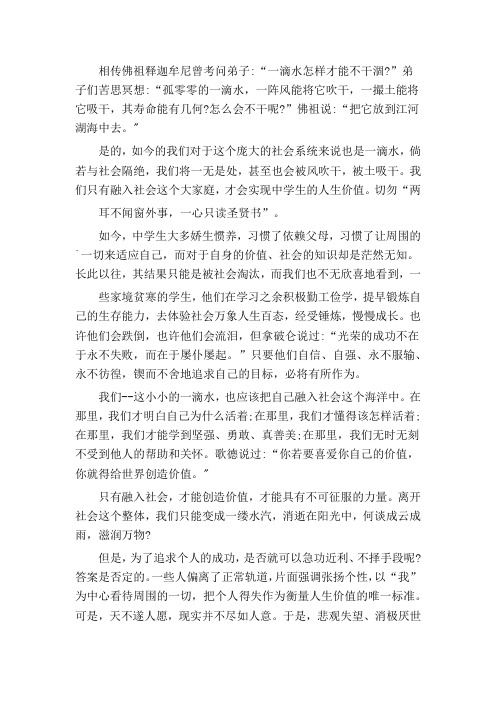 相传佛祖释迦牟尼曾考问弟子:“一滴水怎样才能不干涸?”弟子们苦思冥想:“孤零零的一滴水，一阵风能将它吹干，一撮土能将它吸干，其寿命能有几何?怎么会不干呢?”佛祖说:“把它放到江河湖海中去。”

是的，如今的我们对于这个庞大的社会系统来说也是一滴水，倘若与社会隔绝，我们将一无是处，甚至也会被风吹干，被土吸干。我们只有融入社会这个大家庭，才会实现中学生的人生价值。切勿“两耳不闻窗外事，一心只读圣贤书”。

如今，中学生大多娇生惯养，习惯了依赖父母，习惯了让周围的一切来适应自己，而对于自身的价值、社会的知识却是茫然无知。长此以往，其结果只能是被社会淘汰，而我们也不无欣喜地看到，一些家境贫寒的学生，他们在学习之余积极勤工俭学，提早锻炼自己的生存能力，去体验社会万象人生百态，经受锤炼，慢慢成长。也许他们会跌倒，也许他们会流泪，但拿破仑说过:“光荣的成功不在于永不失败，而在于屡仆屡起。”只要他们自信、自强、永不服输、永不彷徨，锲而不舍地追求自己的目标，必将有所作为。

我们--这小小的一滴水，也应该把自己融入社会这个海洋中。在那里，我们才明白自己为什么活着;在那里，我们才懂得该怎样活着;在那里，我们才能学到坚强、勇敢、真善美;在那里，我们无时无刻不受到他人的帮助和关怀。歌德说过:“你若要喜爱你自己的价值，你就得给世界创造价值。”

只有融入社会，才能创造价值，才能具有不可征服的力量。离开社会这个整体，我们只能变成一缕水汽，消逝在阳光中，何谈成云成雨，滋润万物?

但是，为了追求个人的成功，是否就可以急功近利、不择手段呢?答案是否定的。一些人偏离了正常轨道，片面强调张扬个性，以“我”为中心看待周围的一切，把个人得失作为衡量人生价值的唯一标准。可是，天不遂人愿，现实并不尽如人意。于是，悲观失望、消极厌世